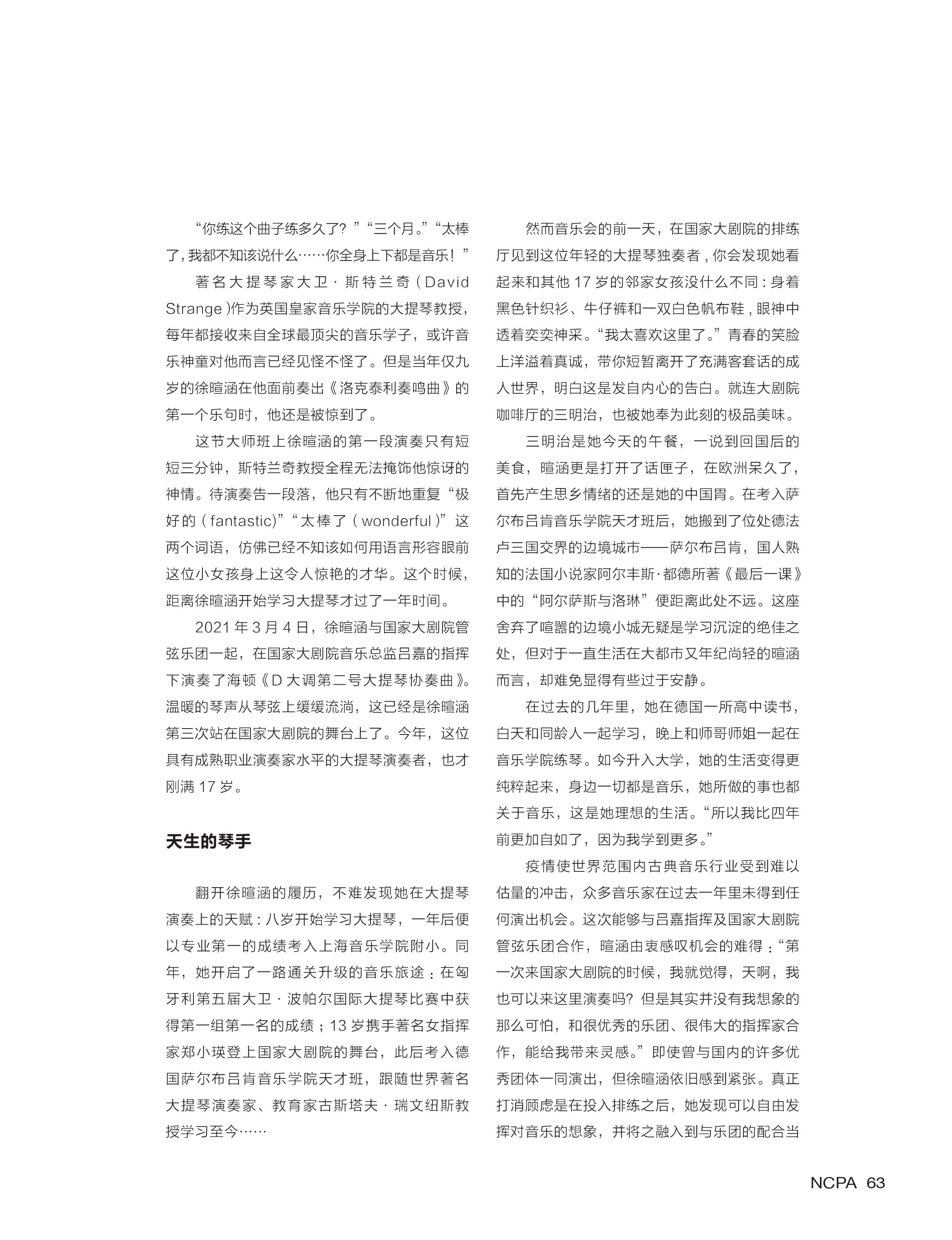 “你练这个曲子练多久了？”“三个月。”“太棒了，我都不知该说什么……你全身上下都是音乐！”

著名大提琴家大卫·斯特兰奇（David Strange）作为英国皇家音乐学院的大提琴教授，每年都接收来自全球最顶尖的音乐学子，或许音乐神童对他而言已经见怪不怪了。但是当年仅九岁的徐暄涵在他面前奏出《洛克泰利奏鸣曲》的第一个乐句时，他还是被惊到了。

这节大师班上徐暄涵的第一段演奏只有短短三分钟，斯特兰奇教授全程无法掩饰他惊讶的神情。待演奏告一段落，他只有不断地重复“极好的（fantastic）”“太棒了（wonderful）”这两个词语，仿佛已经不知该如何用语言形容眼前这位小女孩身上这令人惊艳的才华。这个时候，距离徐暄涵开始学习大提琴才过了一年时间。

2021年3月4日，徐暄涵与国家大剧院管弦乐团一起，在国家大剧院音乐总监吕嘉的指挥下演奏了海顿《D大调第二号大提琴协奏曲》。温暖的琴声从琴弦上缓缓流淌，这已经是徐暄涵第三次站在国家大剧院的舞台上了。今年，这位具有成熟职业演奏家水平的大提琴演奏者，也才刚满17岁。

天生的琴手

翻开徐暄涵的履历，不难发现她在大提琴演奏上的天赋：八岁开始学习大提琴，一年后便以专业第一的成绩考入上海音乐学院附小。同年，她开启了一路通关升级的音乐旅途：在匈牙利第五届大卫·波帕尔国际大提琴比赛中获得第一组第一名的成绩；13岁携手著名女指挥家郑小瑛登上国家大剧院的舞台，此后考入德国萨尔布吕肯音乐学院天才班，跟随世界著名大提琴演奏家、教育家古斯塔夫·瑞文纽斯教授学习至今……

然而音乐会的前一天，在国家大剧院的排练厅见到这位年轻的大提琴独奏者，你会发现她看起来和其他17岁的邻家女孩没什么不同：身着黑色针织衫、牛仔裤和一双白色帆布鞋，眼神中透着奕奕神采。“我太喜欢这里了。”青春的笑脸上洋溢着真诚，带你短暂离开了充满客套话的成人世界，明白这是发自内心的告白。就连大剧院咖啡厅的三明治，也被她奉为此刻的极品美味。

三明治是她今天的午餐，一说到回国后的美食，暄涵更是打开了话匣子，在欧洲呆久了，首先产生思乡情绪的还是她的中国胃。在考入萨尔布吕肯音乐学院天才班后，她搬到了位处德法卢三国交界的边境城市——萨尔布吕肯，国人熟知的法国小说家阿尔丰斯·都德所著《最后一课》中的“阿尔萨斯与洛琳”便距离此处不远。这座舍弃了喧嚣的边境小城无疑是学习沉淀的绝佳之处，但对于一直生活在大都市又年纪尚轻的暄涵而言，却难免显得有些过于安静。

在过去的几年里，她在德国一所高中读书，白天和同龄人一起学习，晚上和师哥师姐一起在音乐学院练琴。如今升入大学，她的生活变得更纯粹起来，身边一切都是音乐，她所做的事也都关于音乐，这是她理想的生活。“所以我比四年前更加自如了，因为我学到更多。”

疫情使世界范围内古典音乐行业受到难以估量的冲击，众多音乐家在过去一年里未得到任何演出机会。这次能够与吕嘉指挥及国家大剧院管弦乐团合作，暄涵由衷感叹机会的难得：“第一次来国家大剧院的时候，我就觉得，天啊，我也可以来这里演奏吗？但是其实并没有我想象的那么可怕，和很优秀的乐团、很伟大的指挥家合作，能给我带来灵感。”即使曾与国内的许多优秀团体一同演出，但徐暄涵依旧感到紧张。真正打消顾虑是在投入排练之后，她发现可以自由发挥对音乐的想象，并将之融入到与乐团的配合当

NCPA 63